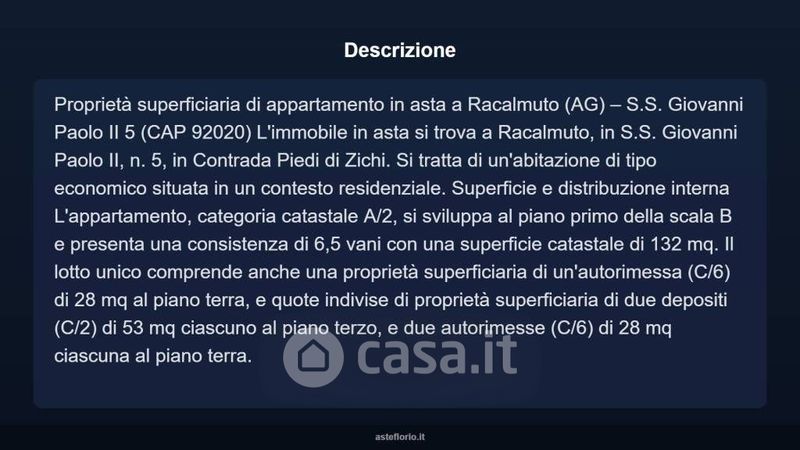 Descrizione

Proprietà superficiaria di appartamento in asta a Racalmuto (AG) – S.S. Giovanni Paolo II 5 (CAP 92020) L'immobile in asta si trova a Racalmuto, in S.S. Giovanni Paolo II, n. 5, in Contrada Piedi di Zichi. Si tratta di un'abitazione di tipo economico situata in un contesto residenziale. Superficie e distribuzione interna L'appartamento, categoria catastale A/2, si sviluppa al piano primo della scala B e presenta una consistenza di 6,5 vani con una superficie catastale di 132 mq. Il lotto unico comprende anche una proprietà superficiaria di un'autorimessa (C/6) di 28 mq al piano terra, e quote indivise di proprietà superficiaria di due depositi (C/2) di 53 mq ciascuno al piano terzo, e due autorimesse (C/6) di 28 mq ciascuna al piano terra.

casa.it

asteflorio.it